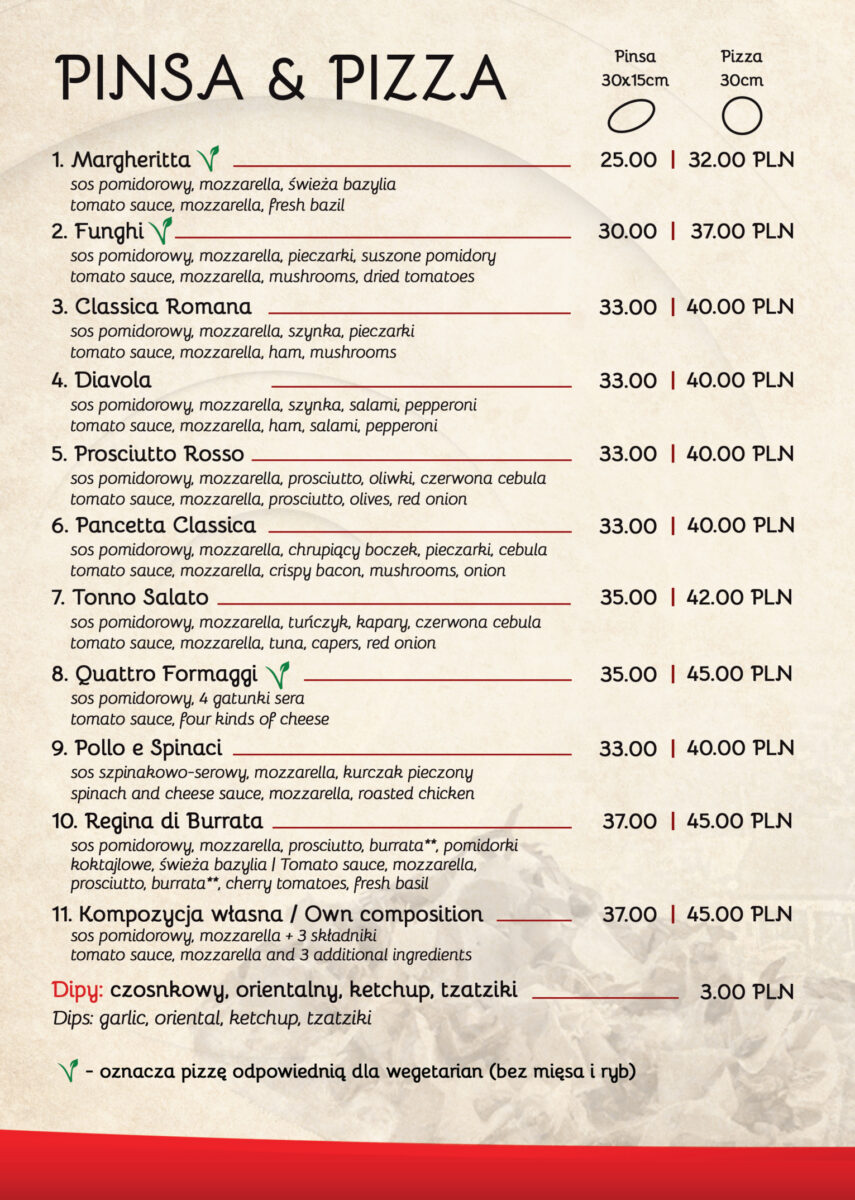 PINSA & PIZZA

Pinsa 30x15cm

Pizza 30cm

1. Margheritta 25.00 | 32.00 PLN
sos pomidorowy, mozzarella, świeża bazylia
tomato sauce, mozzarella, fresh bazil

2. Funghi 30.00 | 37.00 PLN
sos pomidorowy, mozzarella, pieczarki, suszone pomidory
tomato sauce, mozzarella, mushrooms, dried tomatoes

3. Classica Romana 33.00 | 40.00 PLN
sos pomidorowy, mozzarella, szynka, pieczarki
tomato sauce, mozzarella, ham, mushrooms

4. Diavola 33.00 | 40.00 PLN
sos pomidorowy, mozzarella, szynka, salami, pepperoni
tomato sauce, mozzarella, ham, salami, pepperoni

5. Prosciutto Rosso 33.00 | 40.00 PLN
sos pomidorowy, mozzarella, prosciutto, oliwki, czerwona cebula
tomato sauce, mozzarella, prosciutto, olives, red onion

6. Pancetta Classica 33.00 | 40.00 PLN
sos pomidorowy, mozzarella, chrupiący boczek, pieczarki, cebula
tomato sauce, mozzarella, crispy bacon, mushrooms, onion

7. Tonno Salato 35.00 | 42.00 PLN
sos pomidorowy, mozzarella, tuńczyk, kapary, czerwona cebula
tomato sauce, mozzarella, tuna, capers, red onion

8. Quattro Formaggi 35.00 | 45.00 PLN
sos pomidorowy, 4 gatunki sera
tomato sauce, four kinds of cheese

9. Pollo e Spinaci 33.00 | 40.00 PLN
sos szpinakowo-serowy, mozzarella, kurczak pieczony
spinach and cheese sauce, mozzarella, roasted chicken

10. Regina di Burrata 37.00 | 45.00 PLN
sos pomidorowy, mozzarella, prosciutto, burrata**, pomidorki koktajlowe, świeża bazylia | Tomato sauce, mozzarella, prosciutto, burrata**, cherry tomatoes, fresh basil

11. Kompozycja własna / Own composition 37.00 | 45.00 PLN
sos pomidorowy, mozzarella + 3 składniki
tomato sauce, mozzarella and 3 additional ingredients

Dipy: czosnkowy, orientalny, ketchup, tzatziki 3.00 PLN
Dips: garlic, oriental, ketchup, tzatziki

- oznacza pizzę odpowiednią dla wegetarian (bez mięsa i ryb)